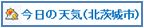 今日の天気(北茨城市)